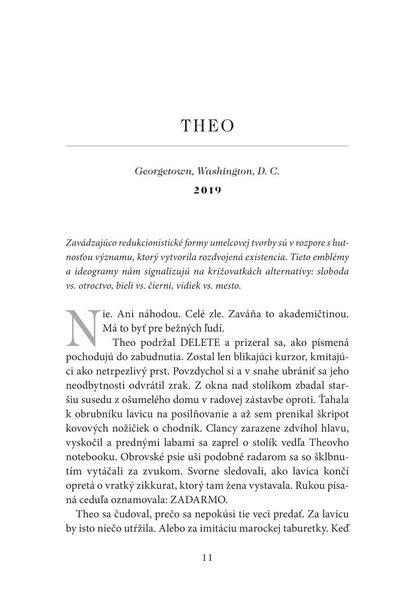 THEO

Georgetown, Washington, D. C.

2019

Zavádzajúco redukcionistické formy umelcovej tvorby sú v rozpore s hutnosťou významu, ktorý vytvorila rozdvojená existencia. Tieto emblémy a ideogramy nám signalizujú na križovatkách alternatívy: sloboda vs. otroctvo, bieli vs. čierni, vidiek vs. mesto.

Nie. Ani náhodou. Celé zle. Zaváňa to akademičtinou. Má to byť pre bežných ľudí.

Theo podržal DELETE a prizeral sa, ako písmená pochodujú do zabudnutia. Zostal len blikajúci kurzor, kmitajúci ako netrpezlivý prst. Povzdychol si a v snahe ubrániť sa jeho neodbytnosti odvrátil zrak. Z okna nad stolíkom zbadal staršiu susedu z ošumelého domu v radovej zástavbe oproti. Ťahala k obrubníku lavicu na posilňovanie a až sem prenikal škripot kovových nožičiek o chodník. Clancy zarazene zdvihol hlavu, vyskočil a prednými labami sa zaprel o stolík vedľa Theovho notebooku. Obrovské psie uši podobné radarom sa so šklbnutím vytáčali za zvukom. Svorne sledovali, ako lavica končí opretá o vratký zikkurat, ktorý tam žena vystavala. Rukou písaná ceduľa oznamovala: ZADARMO.

Theo sa čudoval, prečo sa nepokúsi tie veci predať. Za lavicu by isto niečo utŕžila. Alebo za imitáciu marockej taburetky. Keď

11